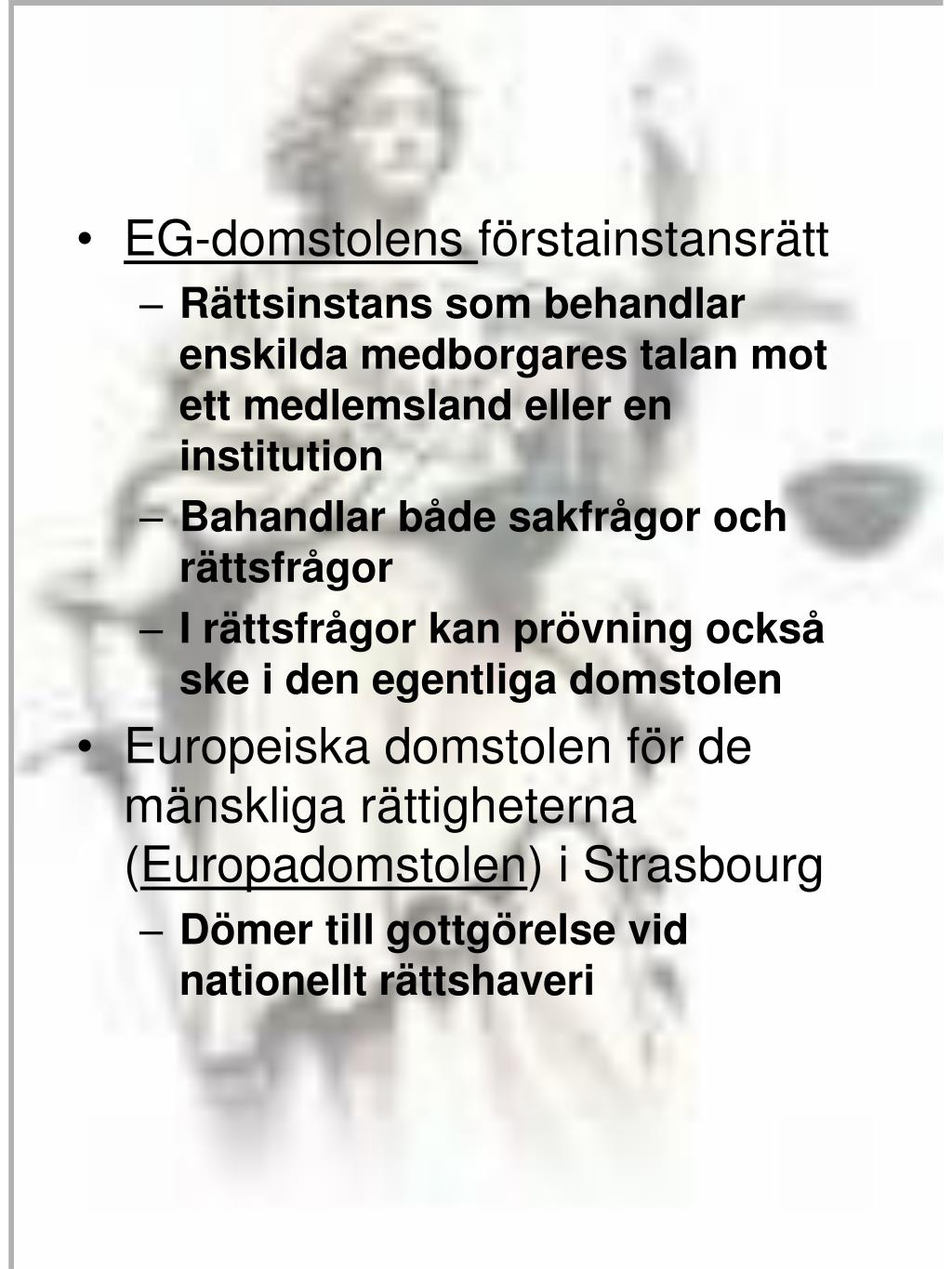 • EG-domstolens förstainstansrätt
– Rättsinstans som behandlar enskilda medborgares talan mot ett medlemsland eller en institution
– Bahandlar både sakfrågor och rättsfrågor
– I rättsfrågor kan prövning också ske i den egentliga domstolen
• Europeiska domstolen för de mänskliga rättigheterna (Europadomstolen) i Strasbourg
– Dömer till gottgörelse vid nationellt rättshaveri